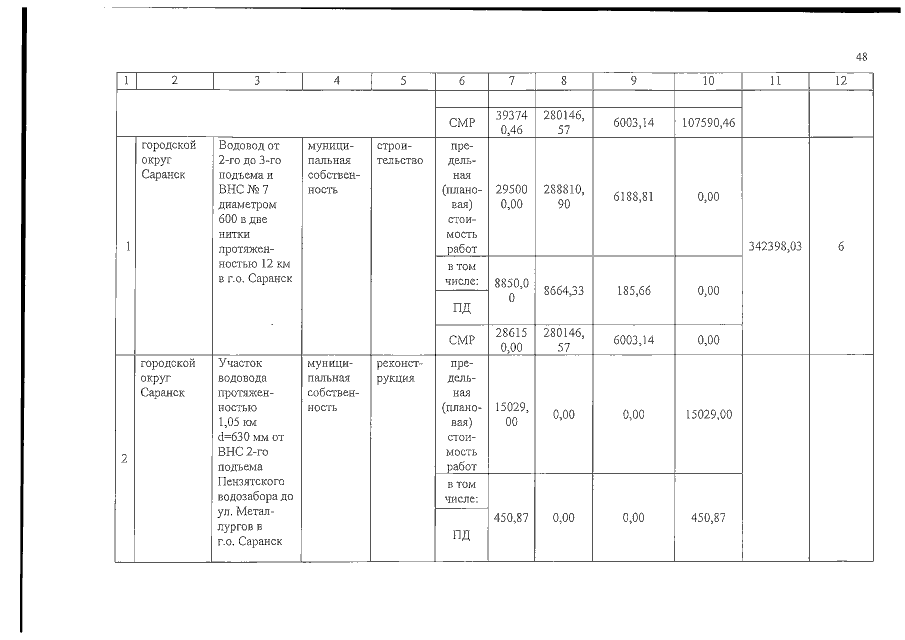 48

| 1 | 2 | 3 | 4 | 5 | 6 | 7 | 8 | 9 | 10 | 11 | 12 |
|---|---|---|---|---|---|---|---|---|---|---|---|
| | | | | | СМР | 393740,46 | 280146,57 | 6003,14 | 107590,46 | | |
| 1 | городской округ Саранск | Водовод от 2-го до 3-го подъема и ВНС № 7 диаметром 600 в две нитки протяженностью 12 км в г.о. Саранск | муниципальная собственность | строительство | предельная (плановая) стоимость работ | 295000,00 | 288810,90 | 6188,81 | 0,00 | 342398,03 | 6 |
| | | | | | в том числе: ПД | 8850,00 | 8664,33 | 185,66 | 0,00 | | |
| | | | | | СМР | 286150,00 | 280146,57 | 6003,14 | 0,00 | | |
| 2 | городской округ Саранск | Участок водовода протяженностью 1,05 км d=630 мм от ВНС 2-го подъема Пензятского водозабора до ул. Металлургов в г.о. Саранск | муниципальная собственность | реконструкция | предельная (плановая) стоимость работ | 15029,00 | 0,00 | 0,00 | 15029,00 | | |
| | | | | | в том числе: ПД | 450,87 | 0,00 | 0,00 | 450,87 | | |